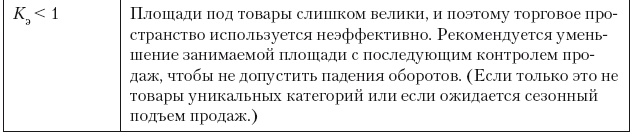 | $K_э < 1$ | Площади под товары слишком велики, и поэтому торговое пространство используется неэффективно. Рекомендуется уменьшение занимаемой площади с последующим контролем продаж, чтобы не допустить падения оборотов. (Если только это не товары уникальных категорий или если ожидается сезонный подъем продаж.) |
|---|---|